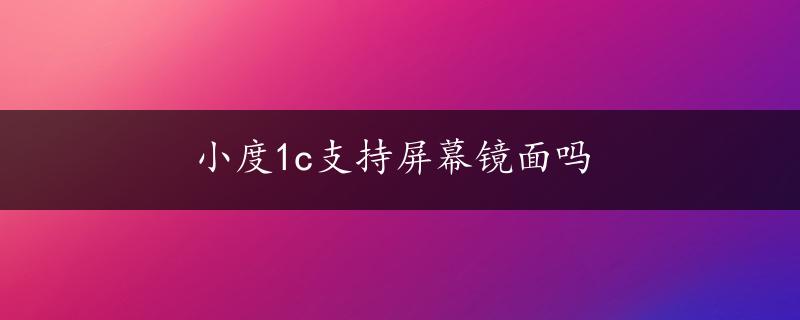 小度1c支持屏幕镜面吗